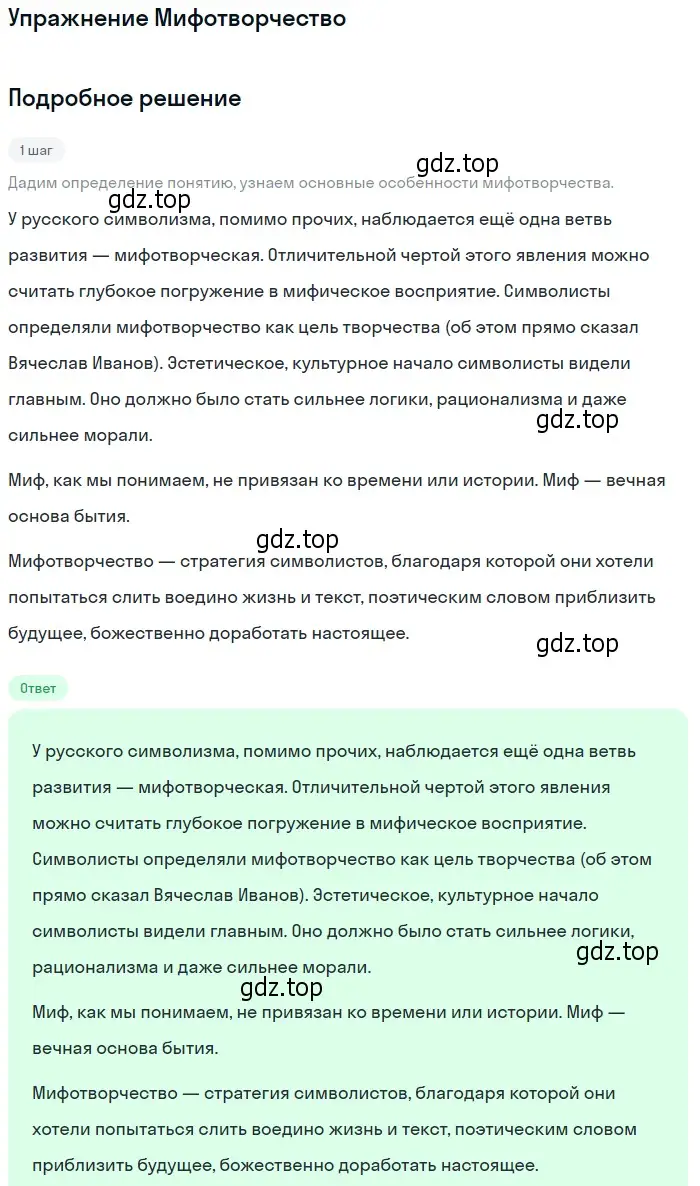 Упражнение Мифотворчество

Подробное решение

1 шаг

gdz.top

Дадим определение понятию, узнаем основные особенности мифотворчества.

gdz.top

У русского символизма, помимо прочих, наблюдается ещё одна ветвь развития — мифотворческая. Отличительной чертой этого явления можно считать глубокое погружение в мифическое восприятие. Символисты определяли мифотворчество как цель творчества (об этом прямо сказал Вячеслав Иванов). Эстетическое, культурное начало символисты видели главным. Оно должно было стать сильнее логики, рационализма и даже сильнее морали.

gdz.top

Миф, как мы понимаем, не привязан ко времени или истории. Миф — вечная основа бытия.

gdz.top

Мифотворчество — стратегия символистов, благодаря которой они хотели попытаться слить воедино жизнь и текст, поэтическим словом приблизить будущее, божественно доработать настоящее.

gdz.top

Ответ

У русского символизма, помимо прочих, наблюдается ещё одна ветвь развития — мифотворческая. Отличительной чертой этого явления можно считать глубокое погружение в мифическое восприятие. Символисты определяли мифотворчество как цель творчества (об этом прямо сказал Вячеслав Иванов). Эстетическое, культурное начало символисты видели главным. Оно должно было стать сильнее логики, рационализма и даже сильнее морали.

gdz.top

gdz.top

Миф, как мы понимаем, не привязан ко времени или истории. Миф — вечная основа бытия.

Мифотворчество — стратегия символистов, благодаря которой они хотели попытаться слить воедино жизнь и текст, поэтическим словом приблизить будущее, божественно доработать настоящее.